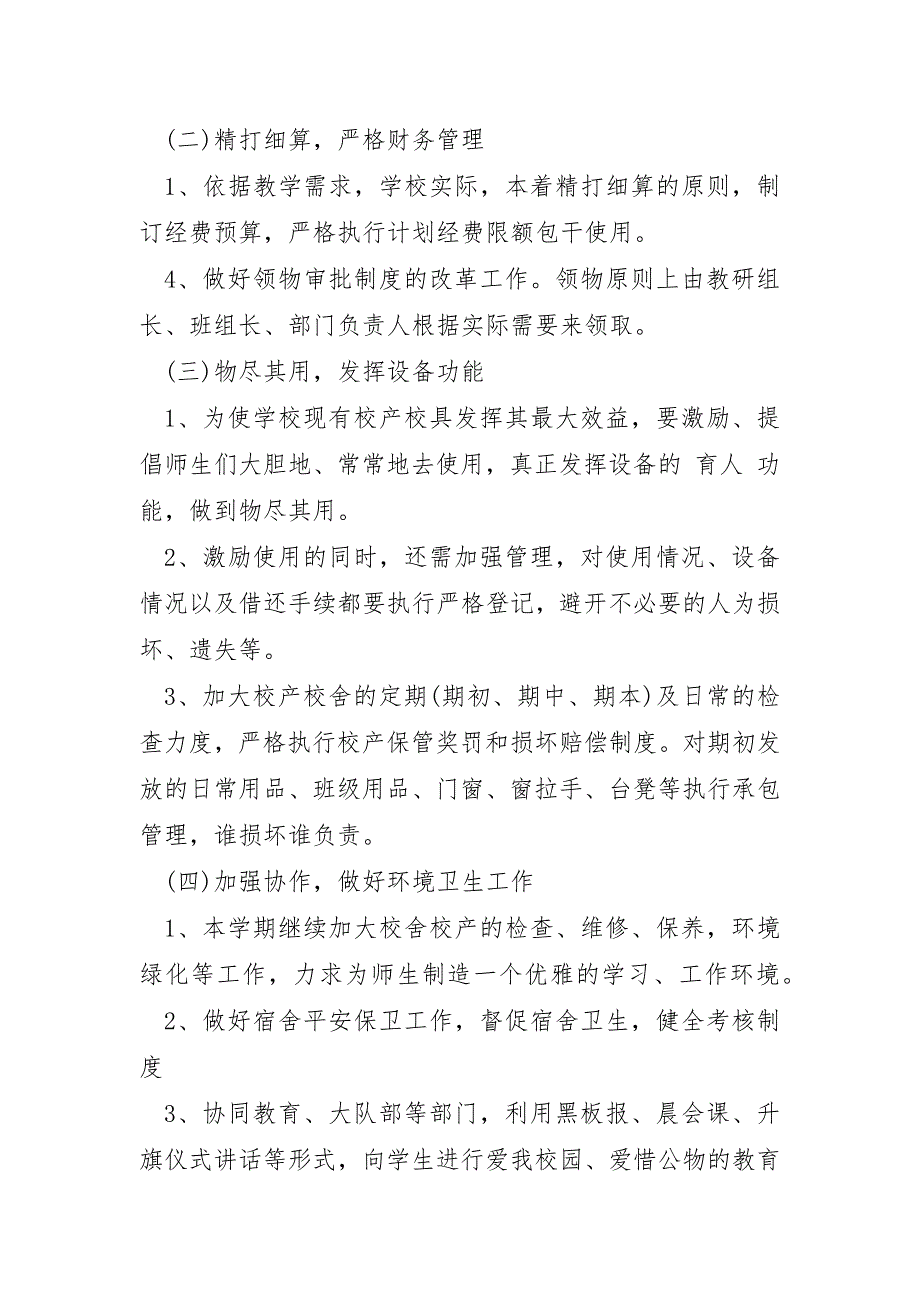 (二)精打细算，严格财务管理

1、依据教学需求，学校实际，本着精打细算的原则，制订经费预算，严格执行计划经费限额包干使用。

4、做好领物审批制度的改革工作。领物原则上由教研组长、班组长、部门负责人根据实际需要来领取。

(三)物尽其用，发挥设备功能

1、为使学校现有校产校具发挥其最大效益，要激励、提倡师生们大胆地、常常地去使用，真正发挥设备的 育人 功能，做到物尽其用。

2、激励使用的同时，还需加强管理，对使用情况、设备情况以及借还手续都要执行严格登记，避开不必要的人为损坏、遗失等。

3、加大校产校舍的定期(期初、期中、期本)及日常的检查力度，严格执行校产保管奖罚和损坏赔偿制度。对期初发放的日常用品、班级用品、门窗、窗拉手、台凳等执行承包管理，谁损坏谁负责。

(四)加强协作，做好环境卫生工作

1、本学期继续加大校舍校产的检查、维修、保养，环境绿化等工作，力求为师生制造一个优雅的学习、工作环境。

2、做好宿舍平安保卫工作，督促宿舍卫生，健全考核制度

3、协同教育、大队部等部门，利用黑板报、晨会课、升旗仪式讲话等形式，向学生进行爱我校园、爱惜公物的教育